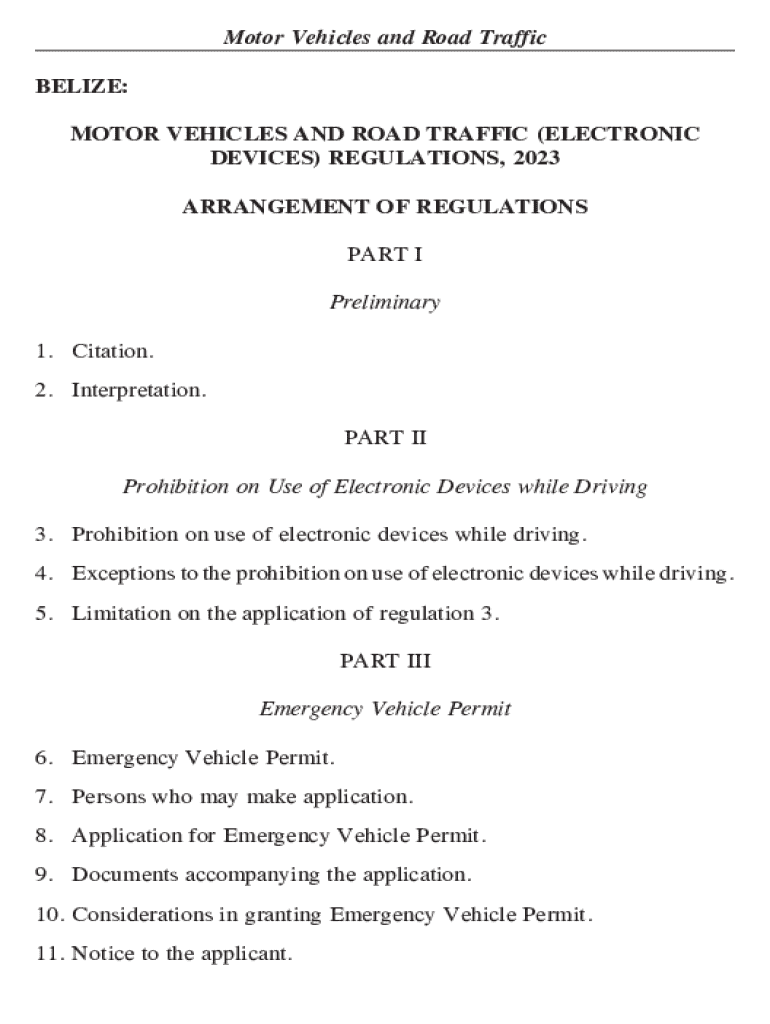 Motor Vehicles and Road Traffic

BELIZE:

MOTOR VEHICLES AND ROAD TRAFFIC (ELECTRONIC DEVICES) REGULATIONS, 2023

ARRANGEMENT OF REGULATIONS

PART I

Preliminary

1. Citation.

2. Interpretation.

PART II

Prohibition on Use of Electronic Devices while Driving

3. Prohibition on use of electronic devices while driving.

4. Exceptions to the prohibition on use of electronic devices while driving.

5. Limitation on the application of regulation 3.

PART III

Emergency Vehicle Permit

6. Emergency Vehicle Permit.

7. Persons who may make application.

8. Application for Emergency Vehicle Permit.

9. Documents accompanying the application.

10. Considerations in granting Emergency Vehicle Permit.

11. Notice to the applicant.